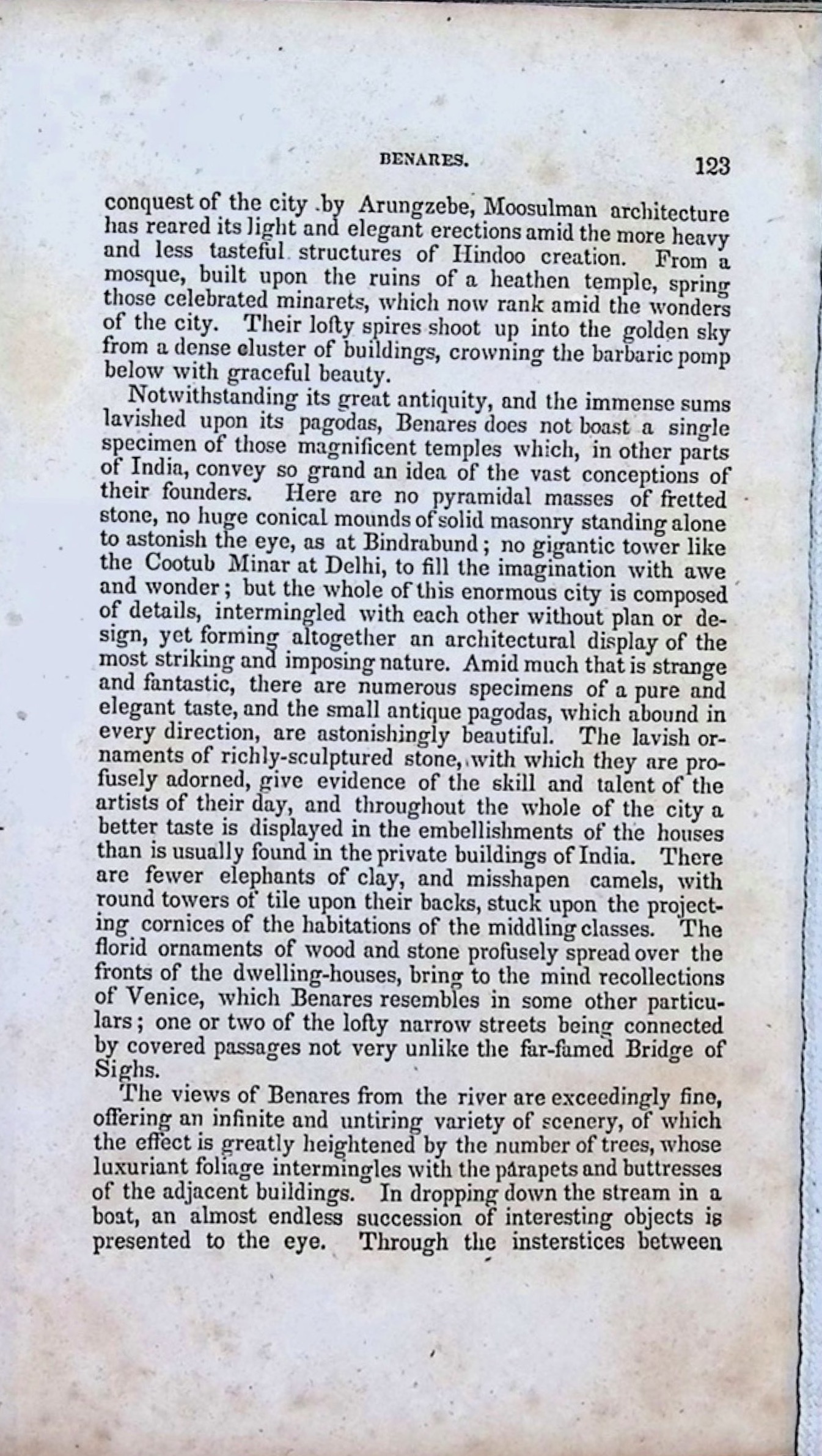 BENARES. 123

conquest of the city by Arungzebe, Moosulman architecture has reared its light and elegant erections amid the more heavy and less tasteful structures of Hindoo creation. From a mosque, built upon the ruins of a heathen temple, spring those celebrated minarets, which now rank amid the wonders of the city. Their lofty spires shoot up into the golden sky from a dense cluster of buildings, crowning the barbaric pomp below with graceful beauty.

Notwithstanding its great antiquity, and the immense sums lavished upon its pagodas, Benares does not boast a single specimen of those magnificent temples which, in other parts of India, convey so grand an idea of the vast conceptions of their founders. Here are no pyramidal masses of fretted stone, no huge conical mounds of solid masonry standing alone to astonish the eye, as at Bindrabund; no gigantic tower like the Cootub Minar at Delhi, to fill the imagination with awe and wonder; but the whole of this enormous city is composed of details, intermingled with each other without plan or design, yet forming altogether an architectural display of the most striking and imposing nature. Amid much that is strange and fantastic, there are numerous specimens of a pure and elegant taste, and the small antique pagodas, which abound in every direction, are astonishingly beautiful. The lavish ornaments of richly-sculptured stone, with which they are profusely adorned, give evidence of the skill and talent of the artists of their day, and throughout the whole of the city a better taste is displayed in the embellishments of the houses than is usually found in the private buildings of India. There are fewer elephants of clay, and misshapen camels, with round towers of tile upon their backs, stuck upon the projecting cornices of the habitations of the middling classes. The florid ornaments of wood and stone profusely spread over the fronts of the dwelling-houses, bring to the mind recollections of Venice, which Benares resembles in some other particulars; one or two of the lofty narrow streets being connected by covered passages not very unlike the far-famed Bridge of Sighs.

The views of Benares from the river are exceedingly fine, offering an infinite and untiring variety of scenery, of which the effect is greatly heightened by the number of trees, whose luxuriant foliage intermingles with the parapets and buttresses of the adjacent buildings. In dropping down the stream in a boat, an almost endless succession of interesting objects is presented to the eye. Through the insterstices between